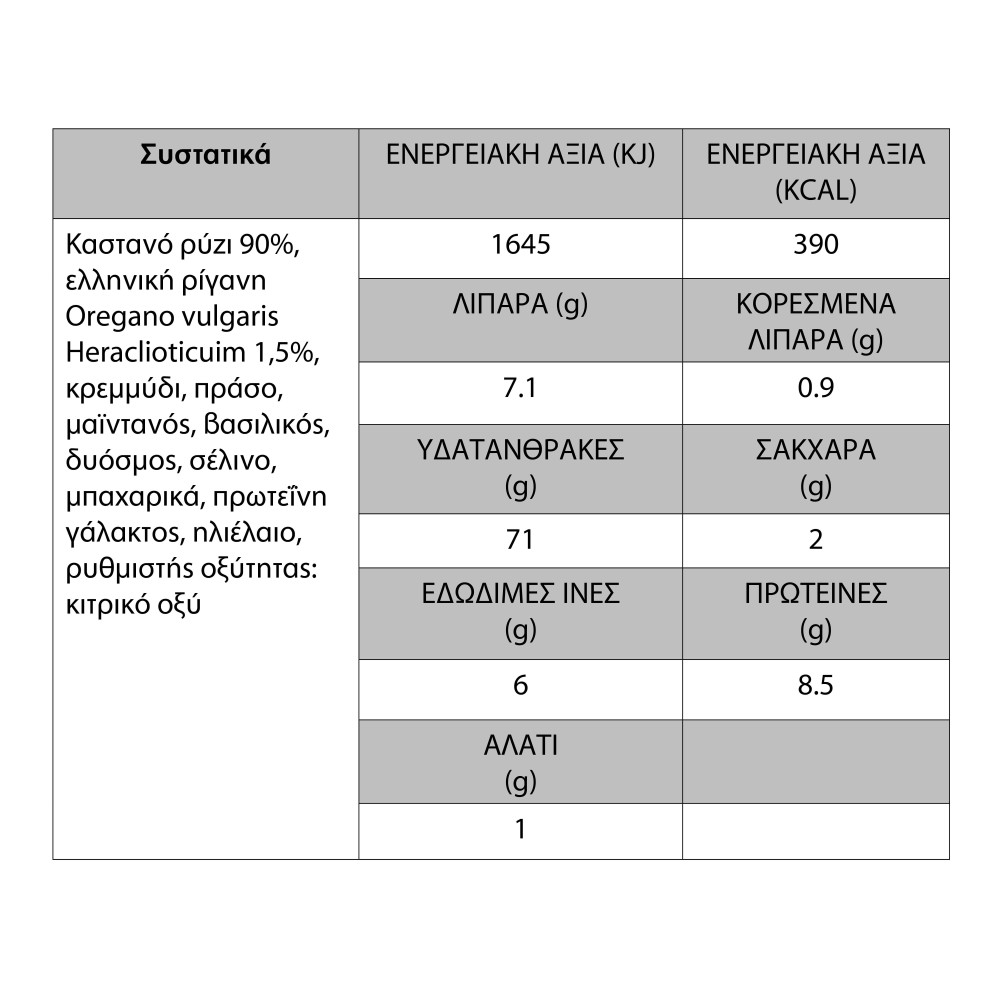 | Συστατικά | ΕΝΕΡΓΕΙΑΚΗ ΑΞΙΑ (KJ) | ΕΝΕΡΓΕΙΑΚΗ ΑΞΙΑ (KCAL) |
|---|---|---|
| Καστανό ρύζι 90%, ελληνική ρίγανη Oregano vulgaris Heraclioticuim 1,5%, κρεμμύδι, πράσο, μαϊντανός, βασιλικός, δυόσμος, σέλινο, μπαχαρικά, πρωτεΐνη γάλακτος, ηλιέλαιο, ρυθμιστής οξύτητας: κιτρικό οξύ | 1645 | 390 |
| | ΛΙΠΑΡΑ (g) | ΚΟΡΕΣΜΕΝΑ ΛΙΠΑΡΑ (g) |
| | 7.1 | 0.9 |
| | ΥΔΑΤΑΝΘΡΑΚΕΣ (g) | ΣΑΚΧΑΡΑ (g) |
| | 71 | 2 |
| | ΕΔΩΔΙΜΕΣ ΙΝΕΣ (g) | ΠΡΩΤΕΙΝΕΣ (g) |
| | 6 | 8.5 |
| | ΑΛΑΤΙ (g) | |
| | 1 | |